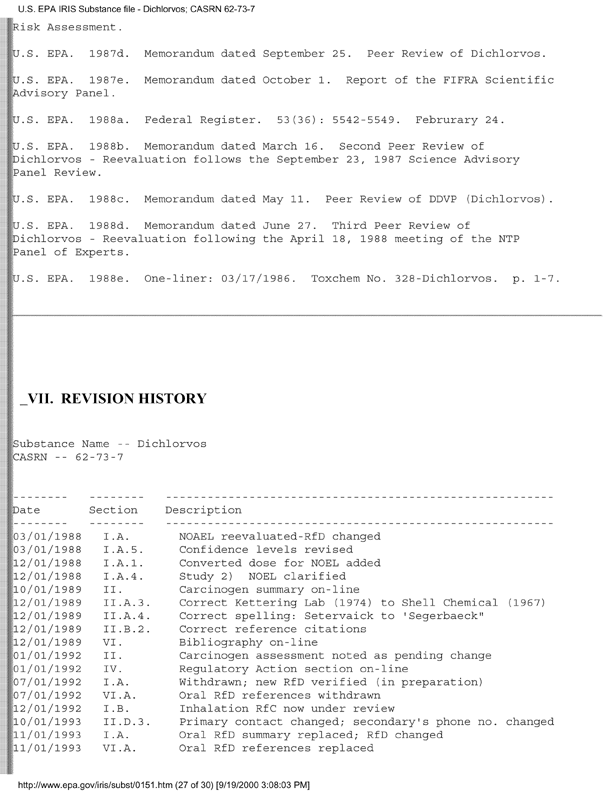 U.S. EPA IRIS Substance file - Dichlorvos; CASRN 62-73-7

Risk Assessment.

U.S. EPA. 1987d. Memorandum dated September 25. Peer Review of Dichlorvos.

U.S. EPA. 1987e. Memorandum dated October 1. Report of the FIFRA Scientific Advisory Panel.

U.S. EPA. 1988a. Federal Register. 53(36): 5542-5549. Februrary 24.

U.S. EPA. 1988b. Memorandum dated March 16. Second Peer Review of Dichlorvos - Reevaluation follows the September 23, 1987 Science Advisory Panel Review.

U.S. EPA. 1988c. Memorandum dated May 11. Peer Review of DDVP (Dichlorvos).

U.S. EPA. 1988d. Memorandum dated June 27. Third Peer Review of Dichlorvos - Reevaluation following the April 18, 1988 meeting of the NTP Panel of Experts.

U.S. EPA. 1988e. One-liner: 03/17/1986. Toxchem No. 328-Dichlorvos. p. 1-7.

_VII. REVISION HISTORY

Substance Name -- Dichlorvos
CASRN -- 62-73-7

| Date | Section | Description |
|---|---|---|
| 03/01/1988 | I.A. | NOAEL reevaluated-RfD changed |
| 03/01/1988 | I.A.5. | Confidence levels revised |
| 12/01/1988 | I.A.1. | Converted dose for NOEL added |
| 12/01/1988 | I.A.4. | Study 2) NOEL clarified |
| 10/01/1989 | II. | Carcinogen summary on-line |
| 12/01/1989 | II.A.3. | Correct Kettering Lab (1974) to Shell Chemical (1967) |
| 12/01/1989 | II.A.4. | Correct spelling: Setervaick to 'Segerbaeck" |
| 12/01/1989 | II.B.2. | Correct reference citations |
| 12/01/1989 | VI. | Bibliography on-line |
| 01/01/1992 | II. | Carcinogen assessment noted as pending change |
| 01/01/1992 | IV. | Regulatory Action section on-line |
| 07/01/1992 | I.A. | Withdrawn; new RfD verified (in preparation) |
| 07/01/1992 | VI.A. | Oral RfD references withdrawn |
| 12/01/1992 | I.B. | Inhalation RfC now under review |
| 10/01/1993 | II.D.3. | Primary contact changed; secondary's phone no. changed |
| 11/01/1993 | I.A. | Oral RfD summary replaced; RfD changed |
| 11/01/1993 | VI.A. | Oral RfD references replaced |

http://www.epa.gov/iris/subst/0151.htm (27 of 30) [9/19/2000 3:08:03 PM]